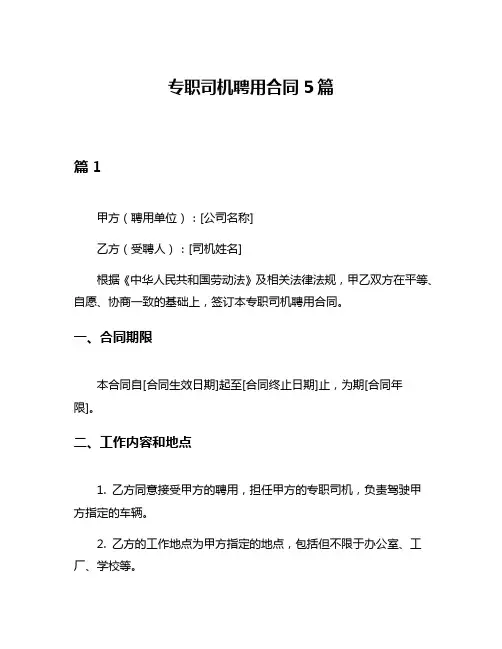 专职司机聘用合同 5 篇

篇 1

甲方（聘用单位）：[公司名称]

乙方（受聘人）：[司机姓名]

根据《中华人民共和国劳动法》及相关法律法规，甲乙双方在平等、自愿、协商一致的基础上，签订本专职司机聘用合同。

一、合同期限

本合同自[合同生效日期]起至[合同终止日期]止，为期[合同年限]。

二、工作内容和地点

1. 乙方同意接受甲方的聘用，担任甲方的专职司机，负责驾驶甲方指定的车辆。

2. 乙方的工作地点为甲方指定的地点，包括但不限于办公室、工厂、学校等。